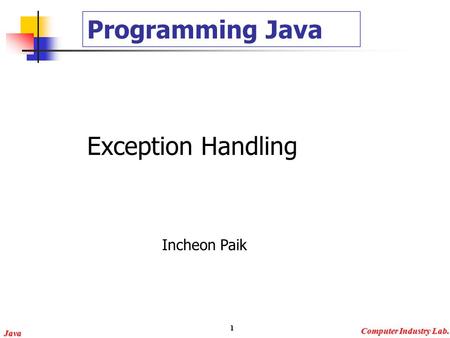 Programming Java

Exception Handling

Incheon Paik

Java

1

Computer Industry Lab.